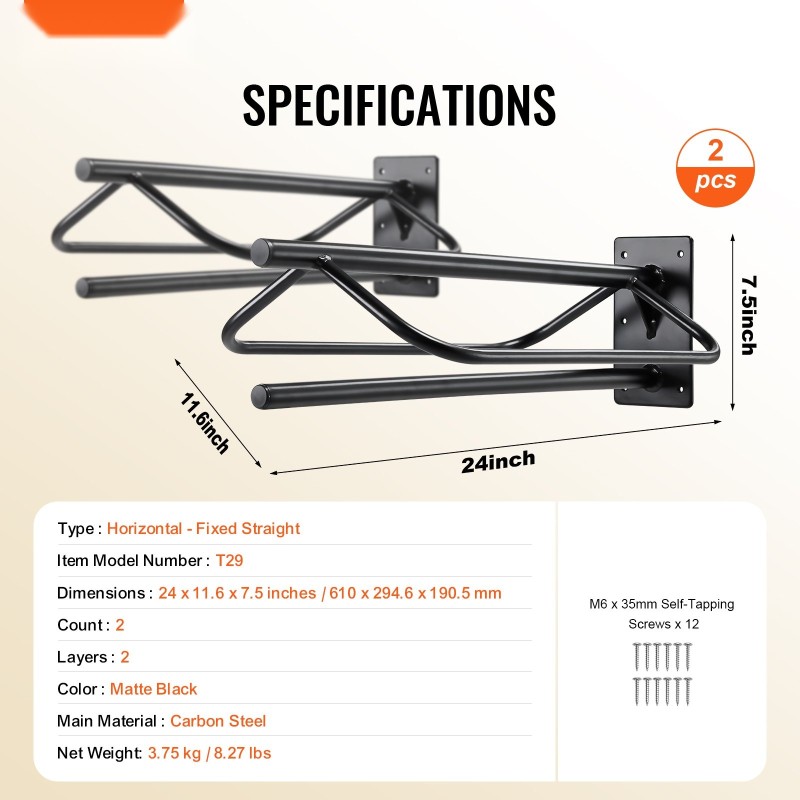 SPECIFICATIONS

2 pcs

7.5inch

11.6inch

24inch

Type : Horizontal - Fixed Straight

Item Model Number : T29

Dimensions : 24 x 11.6 x 7.5 inches / 610 x 294.6 x 190.5 mm

Count : 2

Layers : 2

Color : Matte Black

Main Material : Carbon Steel

Net Weight: 3.75 kg / 8.27 lbs

M6 x 35mm Self-Tapping Screws x 12